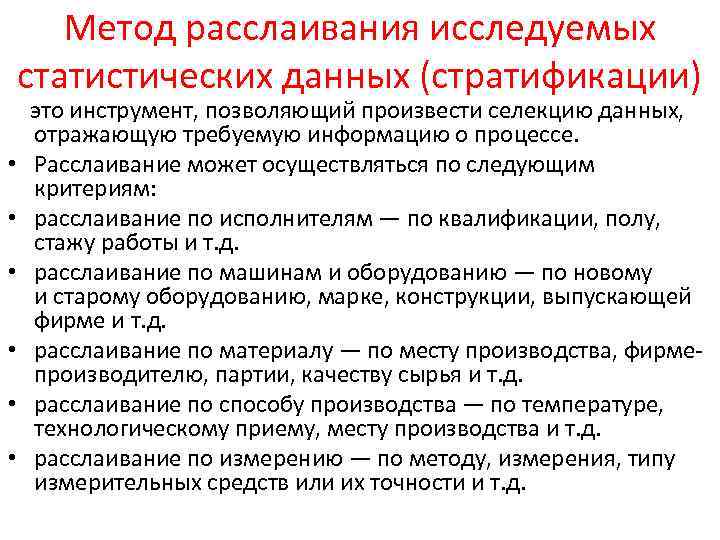 Метод расслаивания исследуемых статистических данных (стратификации)

это инструмент, позволяющий произвести селекцию данных, отражающую требуемую информацию о процессе.

• Расслаивание может осуществляться по следующим критериям:
• расслаивание по исполнителям — по квалификации, полу, стажу работы и т.д.
• расслаивание по машинам и оборудованию — по новому и старому оборудованию, марке, конструкции, выпускающей фирме и т.д.
• расслаивание по материалу — по месту производства, фирме-производителю, партии, качеству сырья и т.д.
• расслаивание по способу производства — по температуре, технологическому приему, месту производства и т.д.
• расслаивание по измерению — по методу, измерения, типу измерительных средств или их точности и т.д.